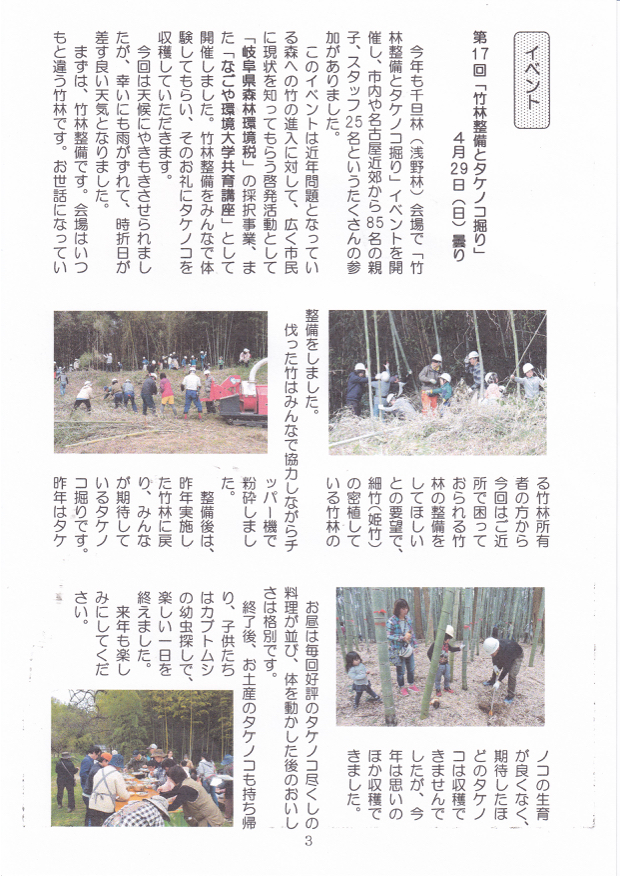 イベント

第17回「竹林整備とタケノコ掘り」
4月29日（日）曇り

今年も千旦林（浅野林）会場で「竹林整備とタケノコ掘り」イベントを開催し、市内や名古屋近郊から85名の親子、スタッフ25名というたくさんの参加がありました。

このイベントは近年問題となっている森への竹の進入に対して、広く市民に現状を知ってもらう啓発活動として「岐阜県森林環境税」の採択事業、また「なごや環境大学共育講座」として開催しました。竹林整備をみんなで体験してもらい、そのお礼にタケノコを収穫していただきます。

今回は天候にやきもきさせられましたが、幸いにも雨がずれて、時折日が差す良い天気となりました。

まずは、竹林整備です。会場はいつもと違う竹林です。お世話になっている竹林所有者の方から今回はご近所で困っておられる竹林の整備をしてほしいとの要望で、細竹（姫竹）の密植している竹林の整備をしました。

伐った竹はみんなで協力しながらチッパー機で粉砕しました。

整備後は、昨年実施した竹林に戻り、みんなが期待しているタケノコ掘りです。昨年はタケノコの生育が良くなく、期待したほどのタケノコは収穫できませんでしたが、今年は思いのほか収穫できました。

お昼は毎回好評のタケノコ尽くしの料理が並び、体を動かした後のおいしさは格別です。

終了後、お土産のタケノコも持ち帰り、子供たちはカブトムシの幼虫探しで、楽しい一日を終えました。

来年も楽しみにしてください。

3